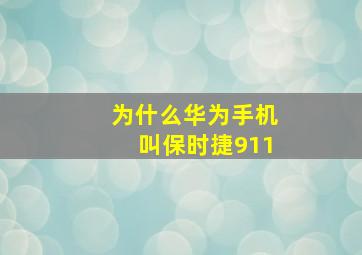 为什么华为手机
叫保时捷911